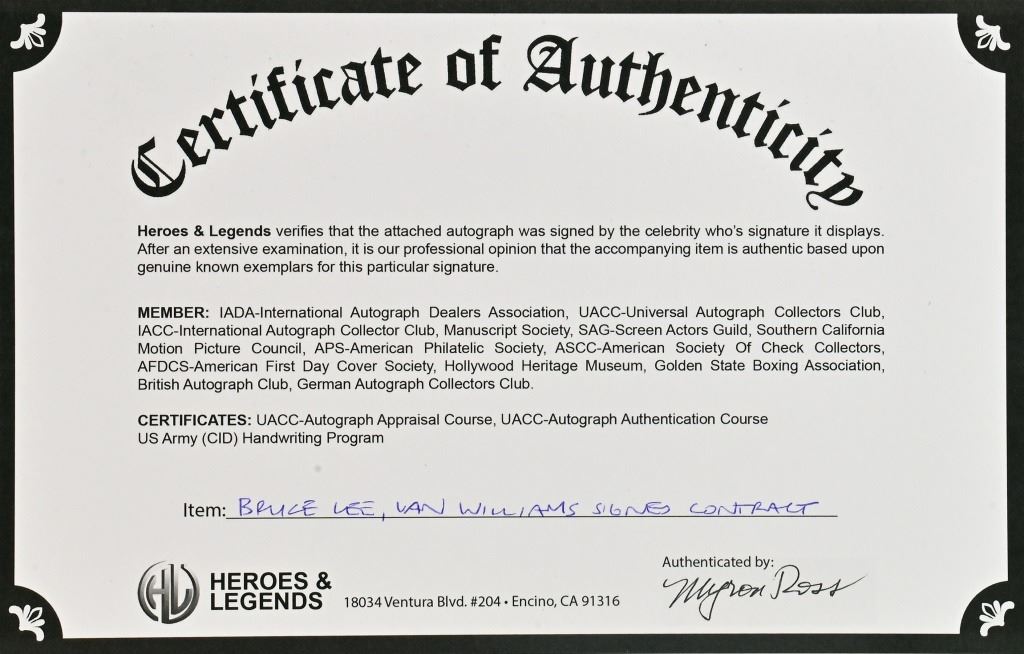 Certificate of Authenticity

Heroes & Legends verifies that the attached autograph was signed by the celebrity who's signature it displays. After an extensive examination, it is our professional opinion that the accompanying item is authentic based upon genuine known exemplars for this particular signature.

MEMBER: IADA-International Autograph Dealers Association, UACC-Universal Autograph Collectors Club, IACC-International Autograph Collector Club, Manuscript Society, SAG-Screen Actors Guild, Southern California Motion Picture Council, APS-American Philatelic Society, ASCC-American Society Of Check Collectors, AFDCS-American First Day Cover Society, Hollywood Heritage Museum, Golden State Boxing Association, British Autograph Club, German Autograph Collectors Club.

CERTIFICATES: UACC-Autograph Appraisal Course, UACC-Autograph Authentication Course
US Army (CID) Handwriting Program

Item: BRUCE LEE, VAN WILLIAMS SIGNED CONTRACT

HL HEROES & LEGENDS 18034 Ventura Blvd. #204 • Encino, CA 91316

Authenticated by:
Myron Ross